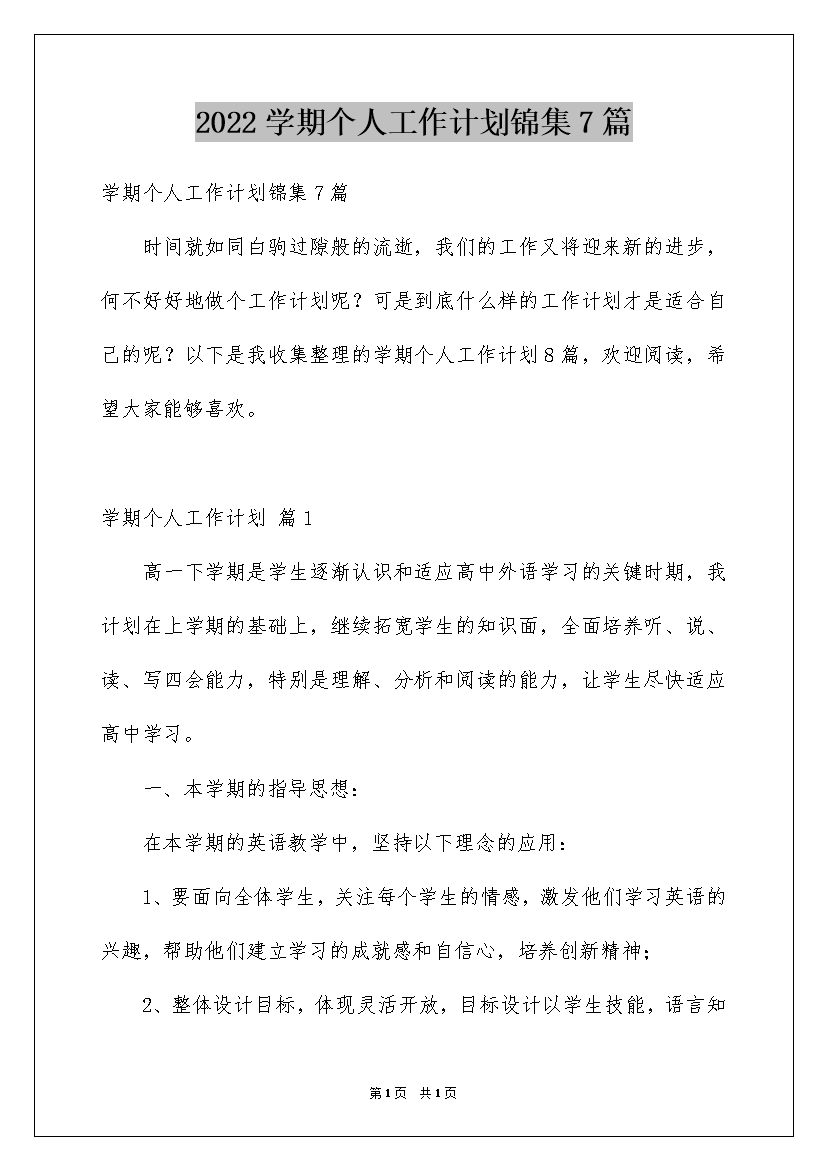 2022学期个人工作计划锦集7篇

学期个人工作计划锦集7篇

时间就如同白驹过隙般的流逝，我们的工作又将迎来新的进步，何不好好地做个工作计划呢？可是到底什么样的工作计划才是适合自己的呢？以下是我收集整理的学期个人工作计划8篇，欢迎阅读，希望大家能够喜欢。

学期个人工作计划 篇1

高一下学期是学生逐渐认识和适应高中外语学习的关键时期，我计划在上学期的基础上，继续拓宽学生的知识面，全面培养听、说、读、写四会能力，特别是理解、分析和阅读的能力，让学生尽快适应高中学习。

一、本学期的指导思想：

在本学期的英语教学中，坚持以下理念的应用：

1、要面向全体学生，关注每个学生的情感，激发他们学习英语的兴趣，帮助他们建立学习的成就感和自信心，培养创新精神；

2、整体设计目标，体现灵活开放，目标设计以学生技能，语言知

第1页 共1页